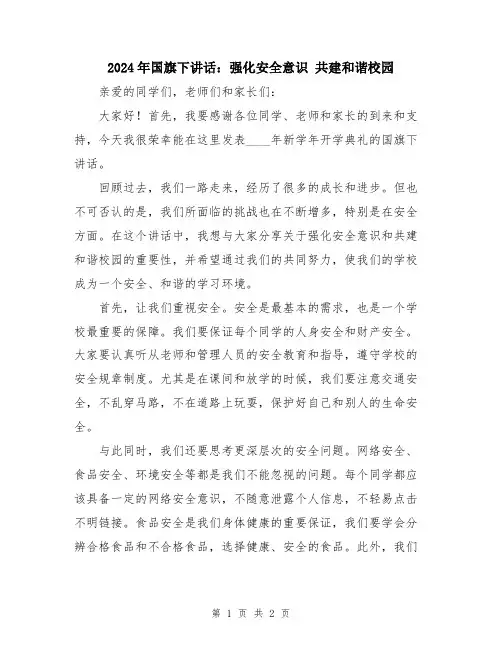 2024年国旗下讲话：强化安全意识 共建和谐校园

亲爱的同学们，老师们和家长们：

大家好！首先，我要感谢各位同学、老师和家长的到来和支持，今天我很荣幸能在这里发表____年新学年开学典礼的国旗下讲话。

回顾过去，我们一路走来，经历了很多的成长和进步。但也不可否认的是，我们所面临的挑战也在不断增多，特别是在安全方面。在这个讲话中，我想与大家分享关于强化安全意识和共建和谐校园的重要性，并希望通过我们的共同努力，使我们的学校成为一个安全、和谐的学习环境。

首先，让我们重视安全。安全是最基本的需求，也是一个学校最重要的保障。我们要保证每个同学的人身安全和财产安全。大家要认真听从老师和管理人员的安全教育和指导，遵守学校的安全规章制度。尤其是在课间和放学的时候，我们要注意交通安全，不乱穿马路，不在道路上玩耍，保护好自己和别人的生命安全。

与此同时，我们还要思考更深层次的安全问题。网络安全、食品安全、环境安全等都是我们不能忽视的问题。每个同学都应该具备一定的网络安全意识，不随意泄露个人信息，不轻易点击不明链接。食品安全是我们身体健康的重要保证，我们要学会分辨合格食品和不合格食品，选择健康、安全的食品。此外，我们

第 1 页 共 2 页